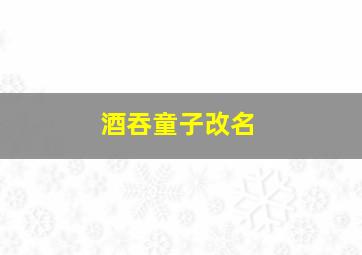 酒吞童子改名